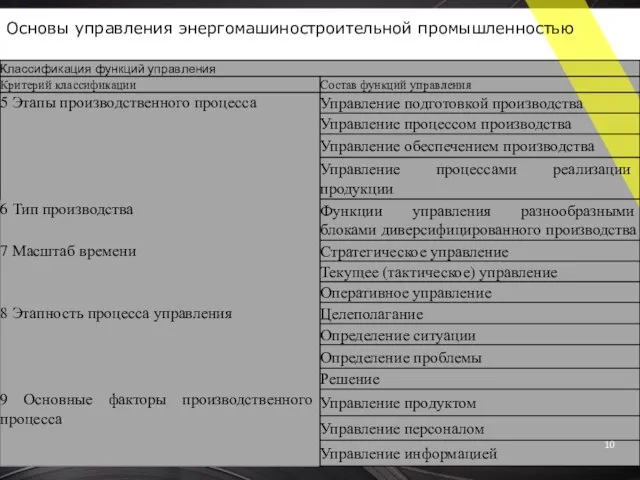 Основы управления энергомашиностроительной промышленностью

Классификация функций управления

| Критерий классификации | Состав функций управления |
|---|---|
| 5 Этапы производственного процесса | Управление подготовкой производства |
| | Управление процессом производства |
| | Управление обеспечением производства |
| | Управление процессами реализации продукции |
| 6 Тип производства | Функции управления разнообразными блоками диверсифицированного производства |
| 7 Масштаб времени | Стратегическое управление |
| | Текущее (тактическое) управление |
| | Оперативное управление |
| 8 Этапность процесса управления | Целеполагание |
| | Определение ситуации |
| | Определение проблемы |
| | Решение |
| 9 Основные факторы производственного процесса | Управление продуктом |
| | Управление персоналом |
| | Управление информацией |

10